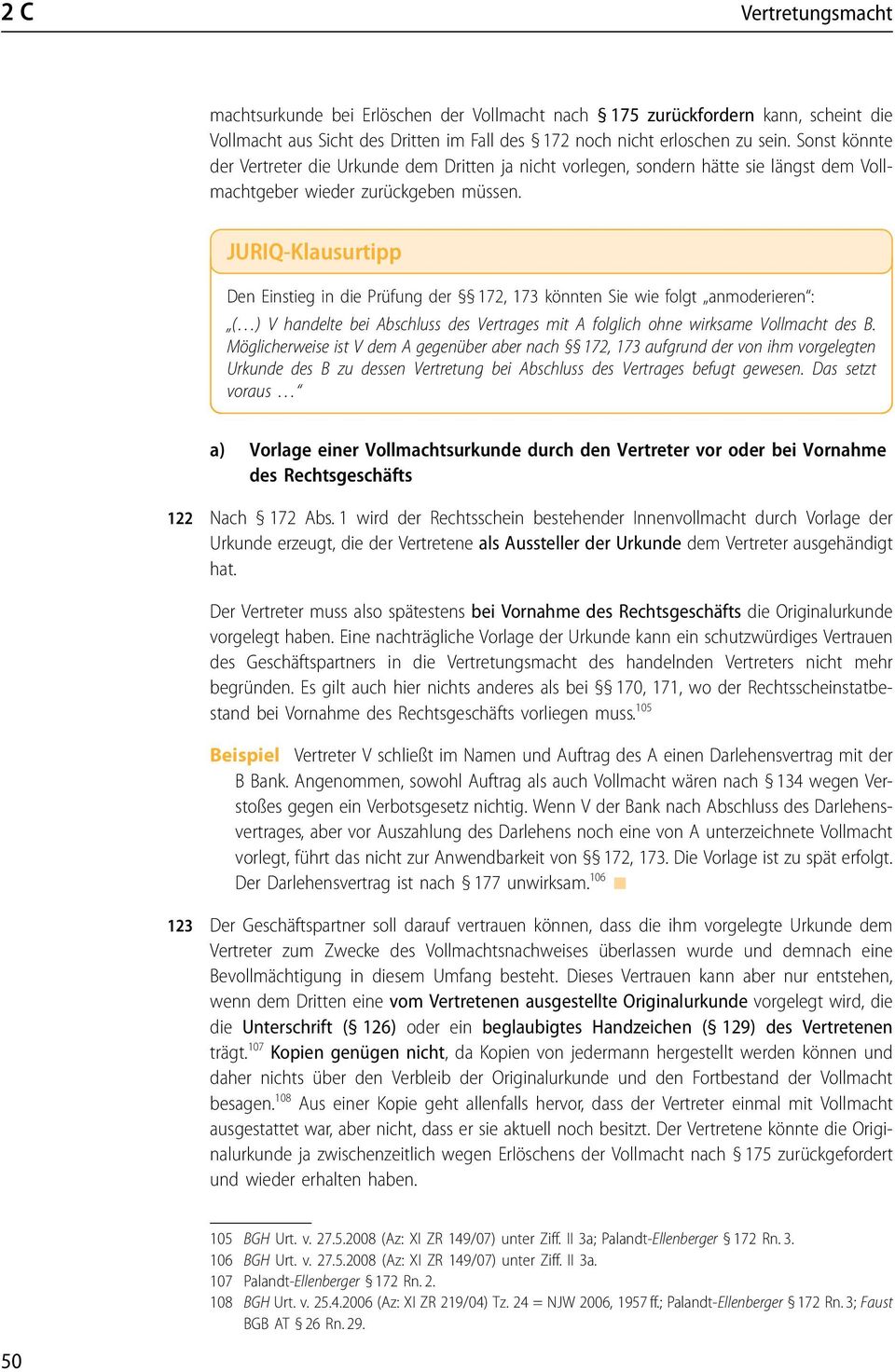 2 C

Vertretungsmacht

machtsurkunde bei Erlöschen der Vollmacht nach § 175 zurückfordern kann, scheint die Vollmacht aus Sicht des Dritten im Fall des § 172 noch nicht erloschen zu sein. Sonst könnte der Vertreter die Urkunde dem Dritten ja nicht vorlegen, sondern hätte sie längst dem Vollmachtgeber wieder zurückgeben müssen.

JURIQ-Klausurtipp

Den Einstieg in die Prüfung der §§ 172, 173 könnten Sie wie folgt „anmoderieren“:
„(…) V handelte bei Abschluss des Vertrages mit A folglich ohne wirksame Vollmacht des B. Möglicherweise ist V dem A gegenüber aber nach §§ 172, 173 aufgrund der von ihm vorgelegten Urkunde des B zu dessen Vertretung bei Abschluss des Vertrages befugt gewesen. Das setzt voraus …“

a) Vorlage einer Vollmachtsurkunde durch den Vertreter vor oder bei Vornahme des Rechtsgeschäfts

122 Nach § 172 Abs. 1 wird der Rechtsschein bestehender Innenvollmacht durch Vorlage der Urkunde erzeugt, die der Vertretene als Aussteller der Urkunde dem Vertreter ausgehändigt hat.

Der Vertreter muss also spätestens bei Vornahme des Rechtsgeschäfts die Originalurkunde vorgelegt haben. Eine nachträgliche Vorlage der Urkunde kann ein schutzwürdiges Vertrauen des Geschäftspartners in die Vertretungsmacht des handelnden Vertreters nicht mehr begründen. Es gilt auch hier nichts anderes als bei §§ 170, 171, wo der Rechtsscheinstatbestand bei Vornahme des Rechtsgeschäfts vorliegen muss.$^{105}$

Beispiel Vertreter V schließt im Namen und Auftrag des A einen Darlehensvertrag mit der B Bank. Angenommen, sowohl Auftrag als auch Vollmacht wären nach § 134 wegen Verstoßes gegen ein Verbotsgesetz nichtig. Wenn V der Bank nach Abschluss des Darlehensvertrages, aber vor Auszahlung des Darlehens noch eine von A unterzeichnete Vollmacht vorlegt, führt das nicht zur Anwendbarkeit von §§ 172, 173. Die Vorlage ist zu spät erfolgt. Der Darlehensvertrag ist nach § 177 unwirksam.$^{106}$

123 Der Geschäftspartner soll darauf vertrauen können, dass die ihm vorgelegte Urkunde dem Vertreter zum Zwecke des Vollmachtsnachweises überlassen wurde und demnach eine Bevollmächtigung in diesem Umfang besteht. Dieses Vertrauen kann aber nur entstehen, wenn dem Dritten eine vom Vertretenen ausgestellte Originalurkunde vorgelegt wird, die die Unterschrift (§ 126) oder ein beglaubigtes Handzeichen (§ 129) des Vertretenen trägt.$^{107}$ Kopien genügen nicht, da Kopien von jedermann hergestellt werden können und daher nichts über den Verbleib der Originalurkunde und den Fortbestand der Vollmacht besagen.$^{108}$ Aus einer Kopie geht allenfalls hervor, dass der Vertreter einmal mit Vollmacht ausgestattet war, aber nicht, dass er sie aktuell noch besitzt. Der Vertretene könnte die Originalurkunde ja zwischenzeitlich wegen Erlöschens der Vollmacht nach § 175 zurückgefordert und wieder erhalten haben.

105 BGH Urt. v. 27.5.2008 (Az: XI ZR 149/07) unter Ziff. II 3a; Palandt-Ellenberger § 172 Rn. 3.
106 BGH Urt. v. 27.5.2008 (Az: XI ZR 149/07) unter Ziff. II 3a.
107 Palandt-Ellenberger § 172 Rn. 2.
108 BGH Urt. v. 25.4.2006 (Az: XI ZR 219/04) Tz. 24 = NJW 2006, 1957 ff.; Palandt-Ellenberger § 172 Rn. 3; Faust BGB AT § 26 Rn. 29.

50